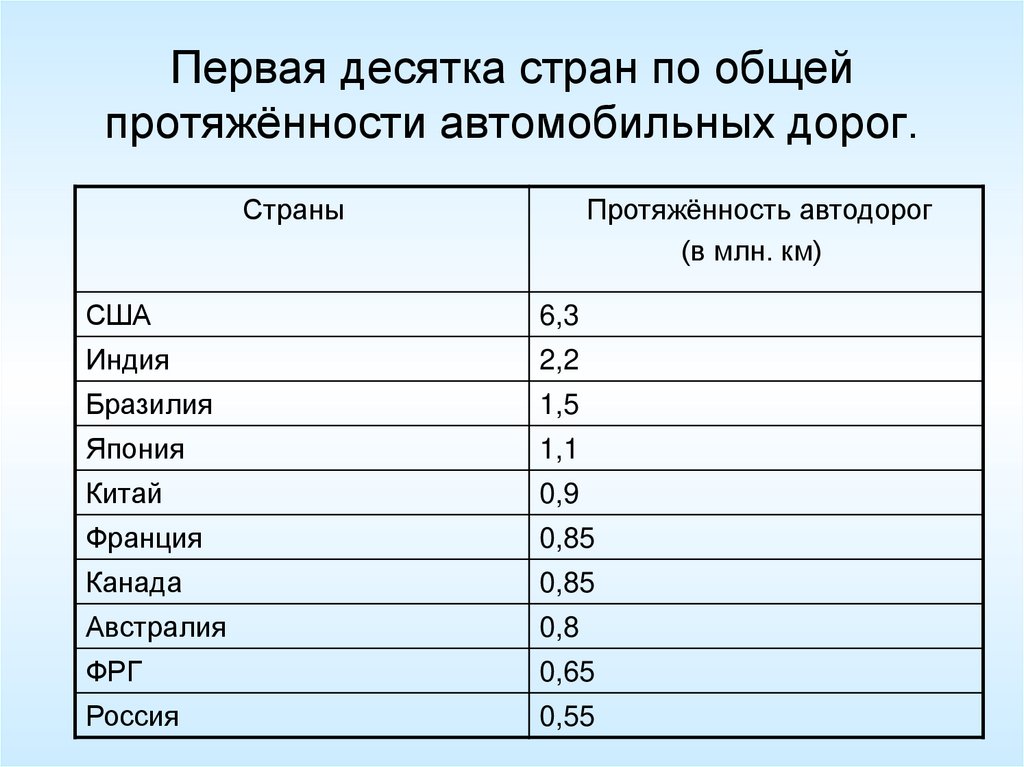 Первая десятка стран по общей протяжённости автомобильных дорог.

| Страны | Протяжённость автодорог (в млн. км) |
|---|---|
| США | 6,3 |
| Индия | 2,2 |
| Бразилия | 1,5 |
| Япония | 1,1 |
| Китай | 0,9 |
| Франция | 0,85 |
| Канада | 0,85 |
| Австралия | 0,8 |
| ФРГ | 0,65 |
| Россия | 0,55 |